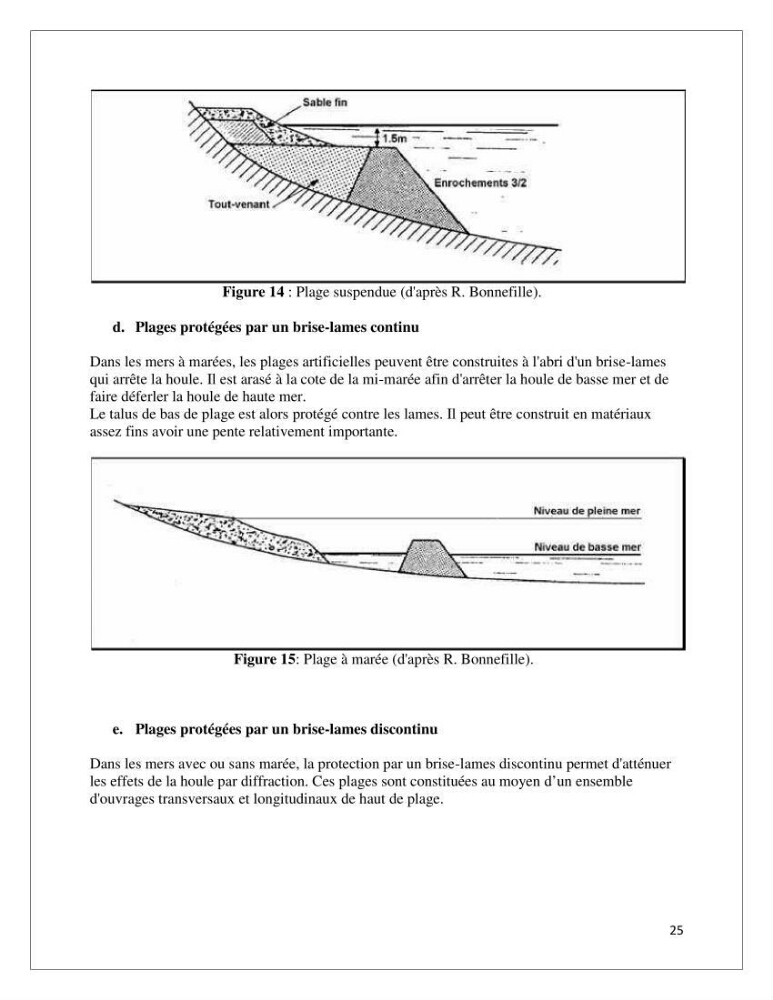 Sable fin

1.5m

Enrochements 3/2

Tout-venant

Figure 14 : Plage suspendue (d'après R. Bonnefille).

d. Plages protégées par un brise-lames continu

Dans les mers à marées, les plages artificielles peuvent être construites à l'abri d'un brise-lames qui arrête la houle. Il est arasé à la cote de la mi-marée afin d'arrêter la houle de basse mer et de faire déferler la houle de haute mer.
Le talus de bas de plage est alors protégé contre les lames. Il peut être construit en matériaux assez fins avoir une pente relativement importante.

Niveau de pleine mer

Niveau de basse mer

Figure 15: Plage à marée (d'après R. Bonnefille).

e. Plages protégées par un brise-lames discontinu

Dans les mers avec ou sans marée, la protection par un brise-lames discontinu permet d'atténuer les effets de la houle par diffraction. Ces plages sont constituées au moyen d'un ensemble d'ouvrages transversaux et longitudinaux de haut de plage.

25